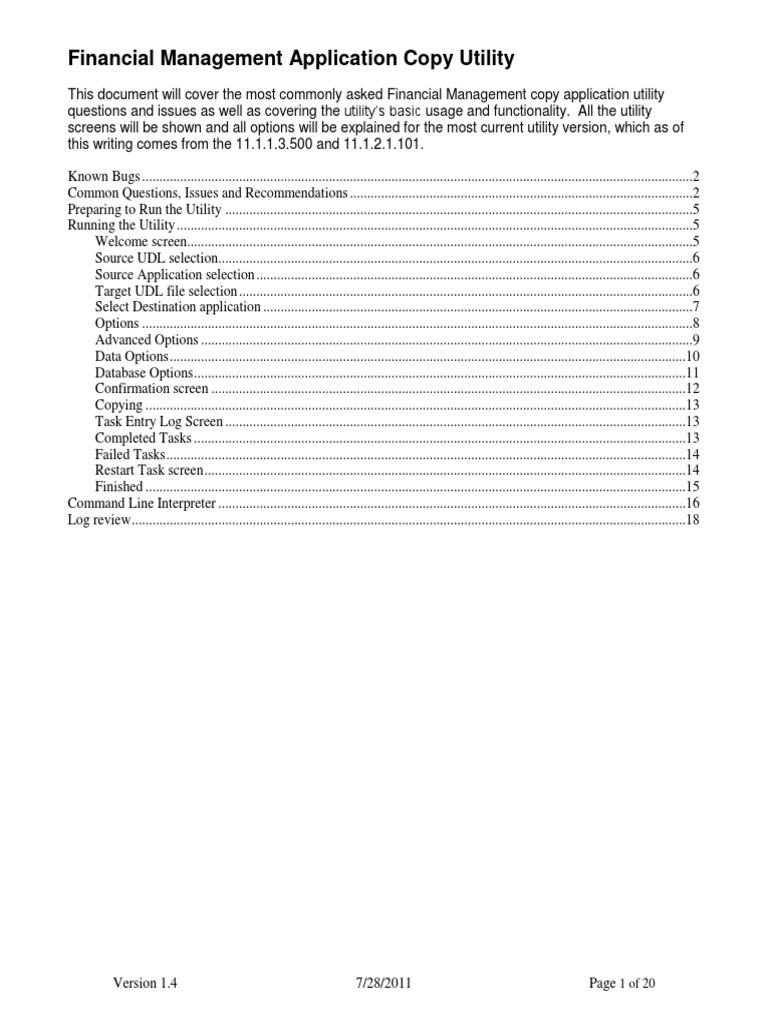 Financial Management Application Copy Utility

This document will cover the most commonly asked Financial Management copy application utility questions and issues as well as covering the utility's basic usage and functionality. All the utility screens will be shown and all options will be explained for the most current utility version, which as of this writing comes from the 11.1.1.3.500 and 11.1.2.1.101.

Known Bugs 2
Common Questions, Issues and Recommendations 2
Preparing to Run the Utility 5
Running the Utility 5
Welcome screen 5
Source UDL selection 6
Source Application selection 6
Target UDL file selection 6
Select Destination application 7
Options 8
Advanced Options 9
Data Options 10
Database Options 11
Confirmation screen 12
Copying 13
Task Entry Log Screen 13
Completed Tasks 13
Failed Tasks 14
Restart Task screen 14
Finished 15
Command Line Interpreter 16
Log review 18

Version 1.4 7/28/2011 Page 1 of 20